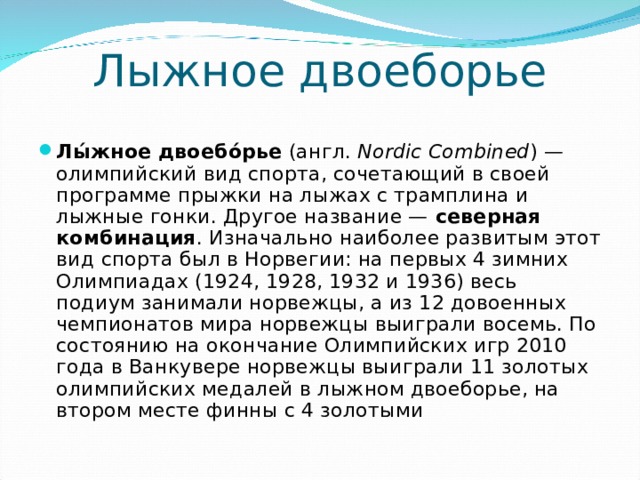 Лыжное двоеборье

Лы́жное двоебо́рье (англ. Nordic Combined) — олимпийский вид спорта, сочетающий в своей программе прыжки на лыжах с трамплина и лыжные гонки. Другое название — северная комбинация. Изначально наиболее развитым этот вид спорта был в Норвегии: на первых 4 зимних Олимпиадах (1924, 1928, 1932 и 1936) весь подиум занимали норвежцы, а из 12 довоенных чемпионатов мира норвежцы выиграли восемь. По состоянию на окончание Олимпийских игр 2010 года в Ванкувере норвежцы выиграли 11 золотых олимпийских медалей в лыжном двоеборье, на втором месте финны с 4 золотыми